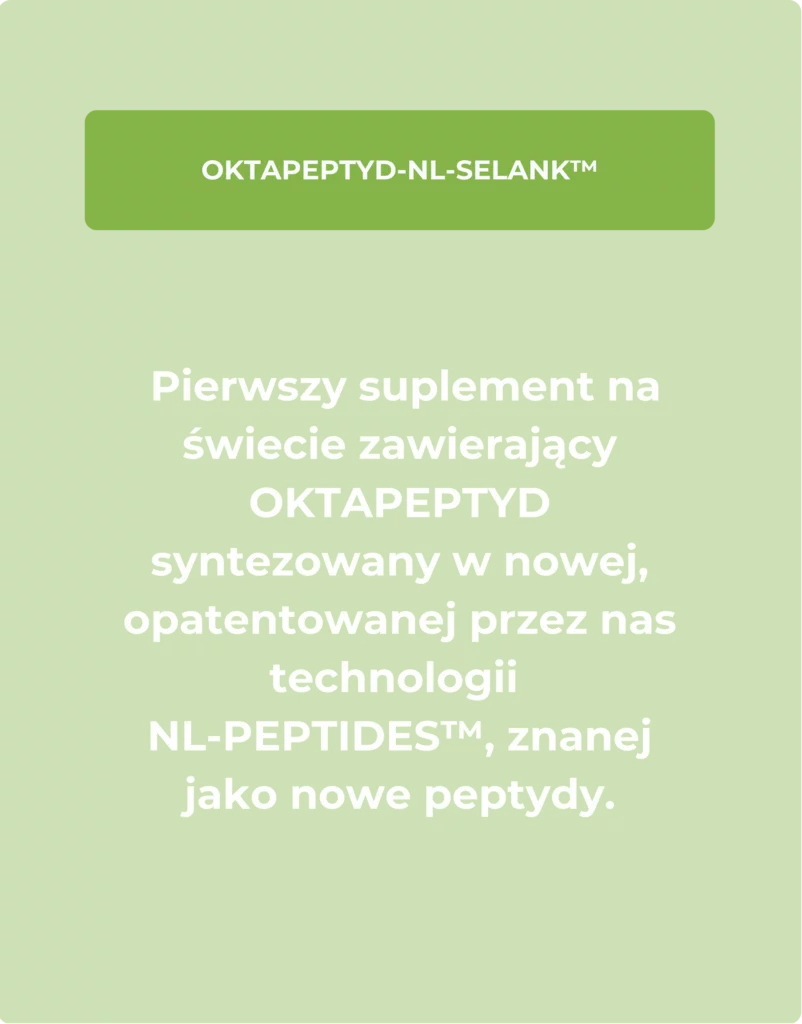 OKTAPEPTYD-NL-SELANK™

Pierwszy suplement na świecie zawierający OKTAPEPTYD syntezowany w nowej, opatentowanej przez nas technologii NL-PEPTIDES™, znanej jako nowe peptydy.